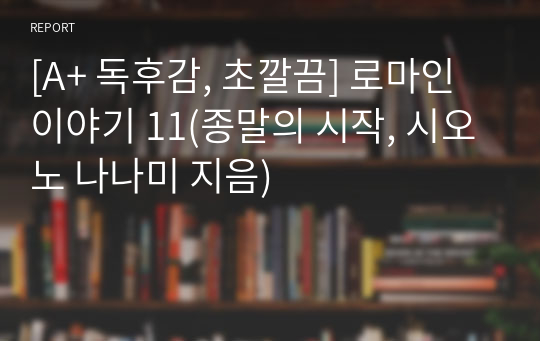 REPORT

[A+ 독후감, 초깔끔] 로마인 이야기 11(종말의 시작, 시오노 나나미 지음)